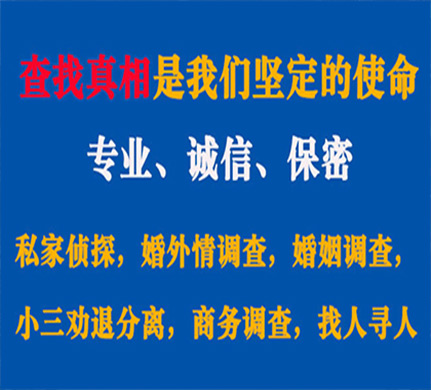 查找真相是我们坚定的使命

专业、诚信、保密

私家侦探，婚外情调查，婚姻调查，

小三劝退分离，商务调查，找人寻人